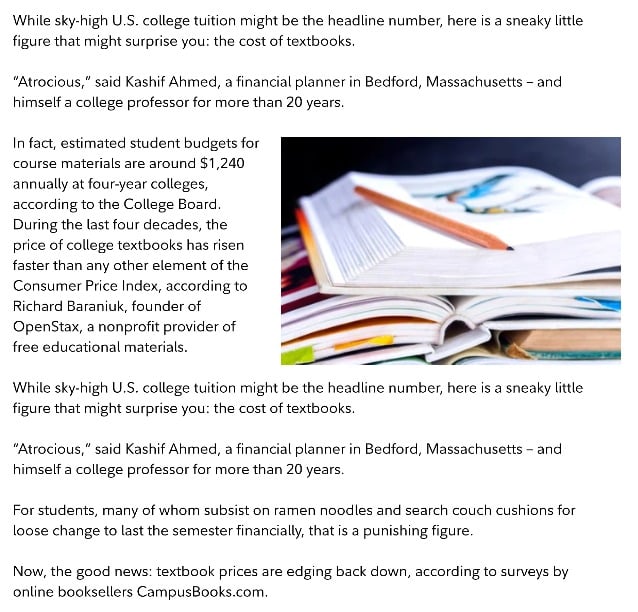 While sky-high U.S. college tuition might be the headline number, here is a sneaky little figure that might surprise you: the cost of textbooks.

"Atrocious," said Kashif Ahmed, a financial planner in Bedford, Massachusetts – and himself a college professor for more than 20 years.

In fact, estimated student budgets for course materials are around $1,240 annually at four-year colleges, according to the College Board. During the last four decades, the price of college textbooks has risen faster than any other element of the Consumer Price Index, according to Richard Baraniuk, founder of OpenStax, a nonprofit provider of free educational materials.

While sky-high U.S. college tuition might be the headline number, here is a sneaky little figure that might surprise you: the cost of textbooks.

"Atrocious," said Kashif Ahmed, a financial planner in Bedford, Massachusetts – and himself a college professor for more than 20 years.

For students, many of whom subsist on ramen noodles and search couch cushions for loose change to last the semester financially, that is a punishing figure.

Now, the good news: textbook prices are edging back down, according to surveys by online booksellers CampusBooks.com.